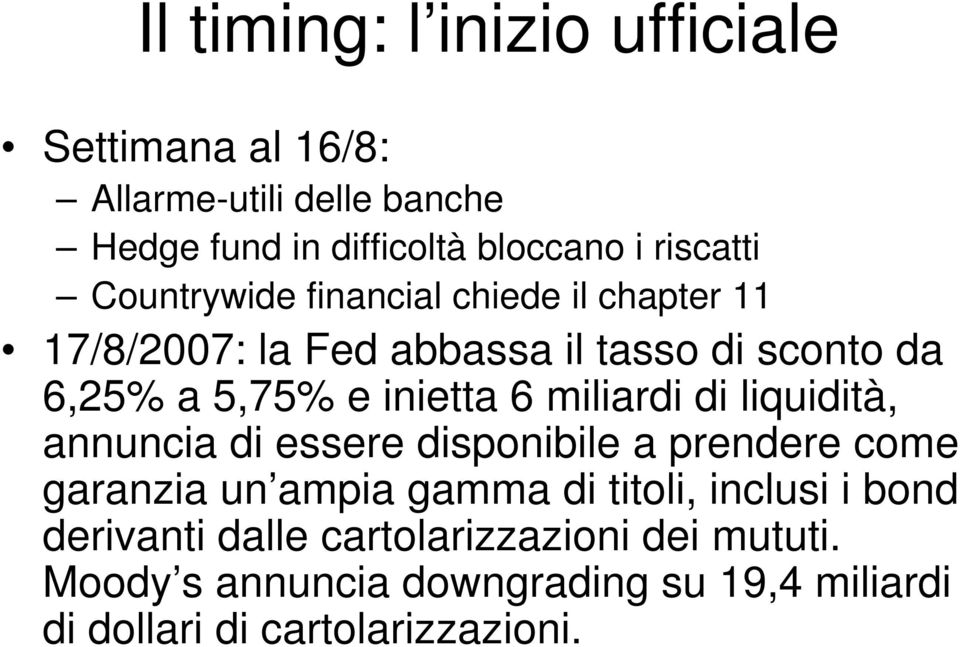 Il timing: l’inizio ufficiale

• Settimana al 16/8:
– Allarme-utili delle banche
– Hedge fund in difficoltà bloccano i riscatti
– Countrywide financial chiede il chapter 11

• 17/8/2007: la Fed abbassa il tasso di sconto da 6,25% a 5,75% e inietta 6 miliardi di liquidità, annuncia di essere disponibile a prendere come garanzia un’ampia gamma di titoli, inclusi i bond derivanti dalle cartolarizzazioni dei mututi. Moody’s annuncia downgrading su 19,4 miliardi di dollari di cartolarizzazioni.